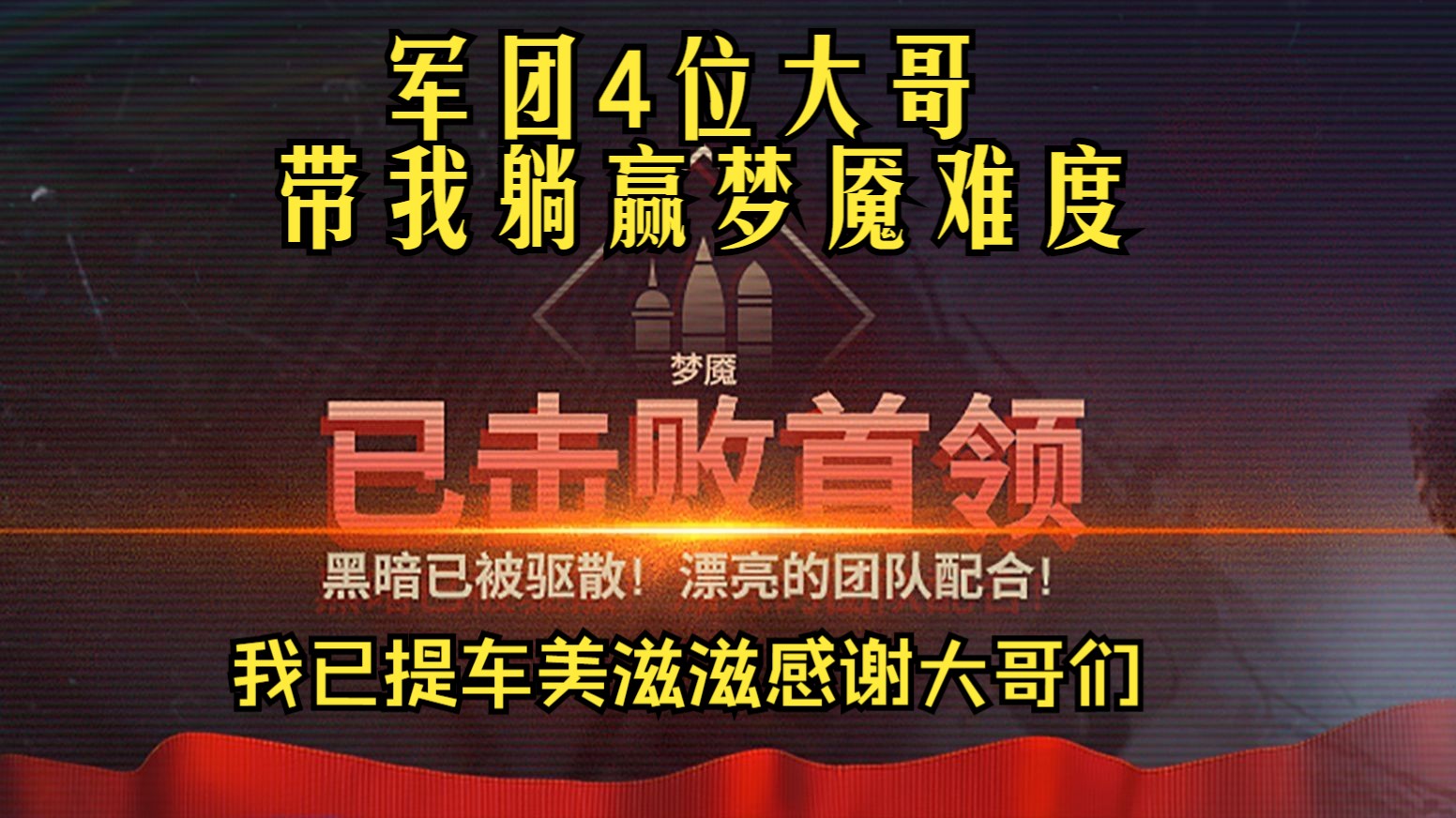 军团4位大哥
带我躺赢梦魇难度

梦魇
已击败首领
黑暗已被驱散！漂亮的团队配合！

我已提车美滋滋感谢大哥们